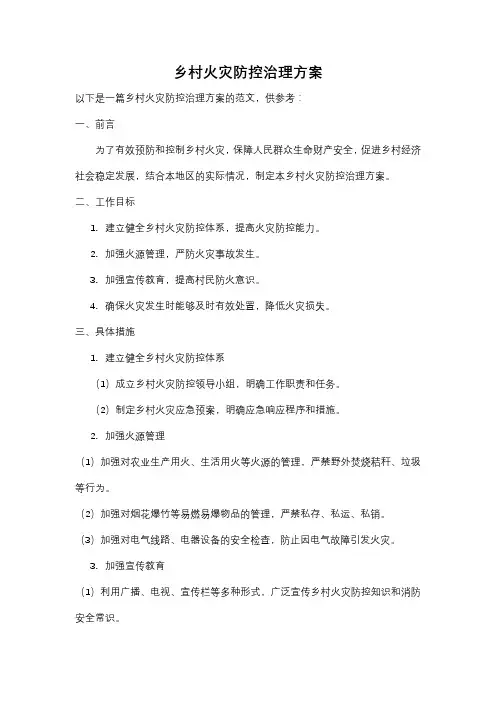 乡村火灾防控治理方案

以下是一篇乡村火灾防控治理方案的范文，供参考：

一、前言

为了有效预防和控制乡村火灾，保障人民群众生命财产安全，促进乡村经济社会稳定发展，结合本地区的实际情况，制定本乡村火灾防控治理方案。

二、工作目标

1. 建立健全乡村火灾防控体系，提高火灾防控能力。

2. 加强火源管理，严防火灾事故发生。

3. 加强宣传教育，提高村民防火意识。

4. 确保火灾发生时能够及时有效处置，降低火灾损失。

三、具体措施

1. 建立健全乡村火灾防控体系

（1）成立乡村火灾防控领导小组，明确工作职责和任务。

（2）制定乡村火灾应急预案，明确应急响应程序和措施。

2. 加强火源管理

（1）加强对农业生产用火、生活用火等火源的管理，严禁野外焚烧秸秆、垃圾等行为。

（2）加强对烟花爆竹等易燃易爆物品的管理，严禁私存、私运、私销。

（3）加强对电气线路、电器设备的安全检查，防止因电气故障引发火灾。

3. 加强宣传教育

（1）利用广播、电视、宣传栏等多种形式，广泛宣传乡村火灾防控知识和消防安全常识。